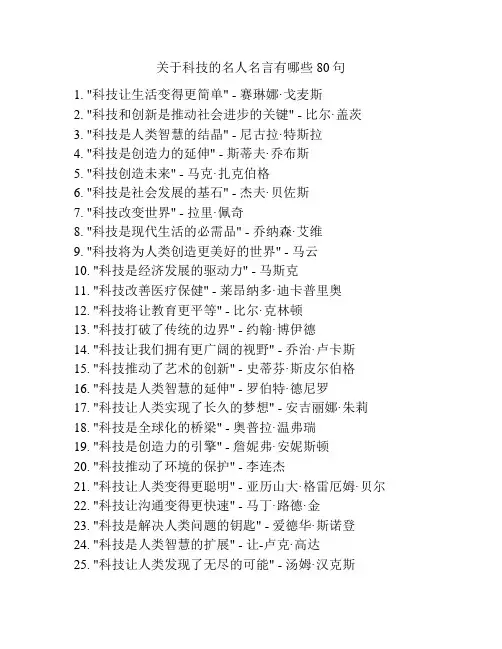 关于科技的名人名言有哪些 80 句

1. "科技让生活变得更简单" - 赛琳娜·戈麦斯
2. "科技和创新是推动社会进步的关键" - 比尔·盖茨
3. "科技是人类智慧的结晶" - 尼古拉·特斯拉
4. "科技是创造力的延伸" - 斯蒂夫·乔布斯
5. "科技创造未来" - 马克·扎克伯格
6. "科技是社会发展的基石" - 杰夫·贝佐斯
7. "科技改变世界" - 拉里·佩奇
8. "科技是现代生活的必需品" - 乔纳森·艾维
9. "科技将为人类创造更美好的世界" - 马云
10. "科技是经济发展的驱动力" - 马斯克
11. "科技改善医疗保健" - 莱昂纳多·迪卡普里奥
12. "科技将让教育更平等" - 比尔·克林顿
13. "科技打破了传统的边界" - 约翰·博伊德
14. "科技让我们拥有更广阔的视野" - 乔治·卢卡斯
15. "科技推动了艺术的创新" - 史蒂芬·斯皮尔伯格
16. "科技是人类智慧的延伸" - 罗伯特·德尼罗
17. "科技让人类实现了长久的梦想" - 安吉丽娜·朱莉
18. "科技是全球化的桥梁" - 奥普拉·温弗瑞
19. "科技是创造力的引擎" - 詹妮弗·安妮斯顿
20. "科技推动了环境的保护" - 李连杰
21. "科技让人类变得更聪明" - 亚历山大·格雷厄姆·贝尔
22. "科技让沟通变得更快速" - 马丁·路德·金
23. "科技是解决人类问题的钥匙" - 爱德华·斯诺登
24. "科技是人类智慧的扩展" - 让-卢克·高达
25. "科技让人类发现了无尽的可能" - 汤姆·汉克斯